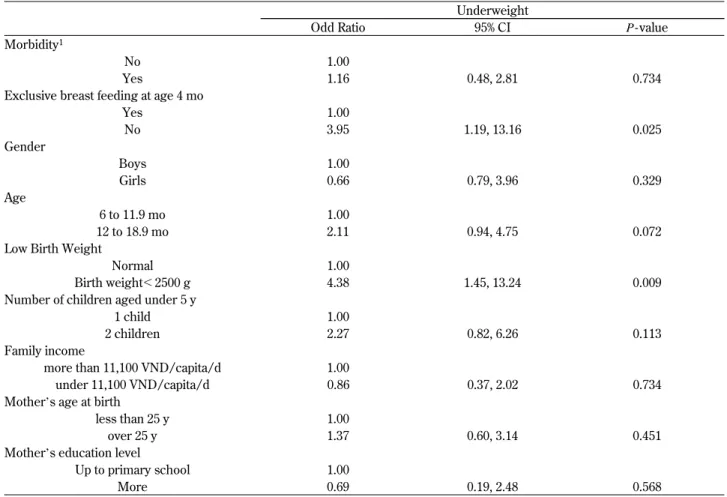 |  | Underweight |  |  |
|---|---|---|---|
|  | Odd Ratio | 95% CI | $P$-value |
| Morbidity$^1$ |  |  |  |
| No | 1.00 |  |  |
| Yes | 1.16 | 0.48, 2.81 | 0.734 |
| Exclusive breast feeding at age 4 mo |  |  |  |
| Yes | 1.00 |  |  |
| No | 3.95 | 1.19, 13.16 | 0.025 |
| Gender |  |  |  |
| Boys | 1.00 |  |  |
| Girls | 0.66 | 0.79, 3.96 | 0.329 |
| Age |  |  |  |
| 6 to 11.9 mo | 1.00 |  |  |
| 12 to 18.9 mo | 2.11 | 0.94, 4.75 | 0.072 |
| Low Birth Weight |  |  |  |
| Normal | 1.00 |  |  |
| Birth weight< 2500 g | 4.38 | 1.45, 13.24 | 0.009 |
| Number of children aged under 5 y |  |  |  |
| 1 child | 1.00 |  |  |
| 2 children | 2.27 | 0.82, 6.26 | 0.113 |
| Family income |  |  |  |
| more than 11,100 VND/capita/d | 1.00 |  |  |
| under 11,100 VND/capita/d | 0.86 | 0.37, 2.02 | 0.734 |
| Mother's age at birth |  |  |  |
| less than 25 y | 1.00 |  |  |
| over 25 y | 1.37 | 0.60, 3.14 | 0.451 |
| Mother's education level |  |  |  |
| Up to primary school | 1.00 |  |  |
| More | 0.69 | 0.19, 2.48 | 0.568 |